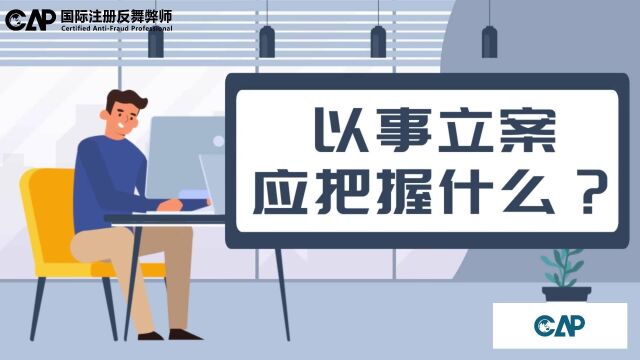 CAP 国际注册反舞弊师
Certified Anti-Fraud Professional

以事立案
应把握什么？

CAP